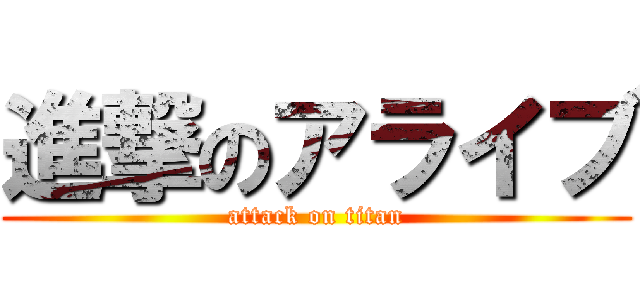 進撃のアライブ

attack on titan